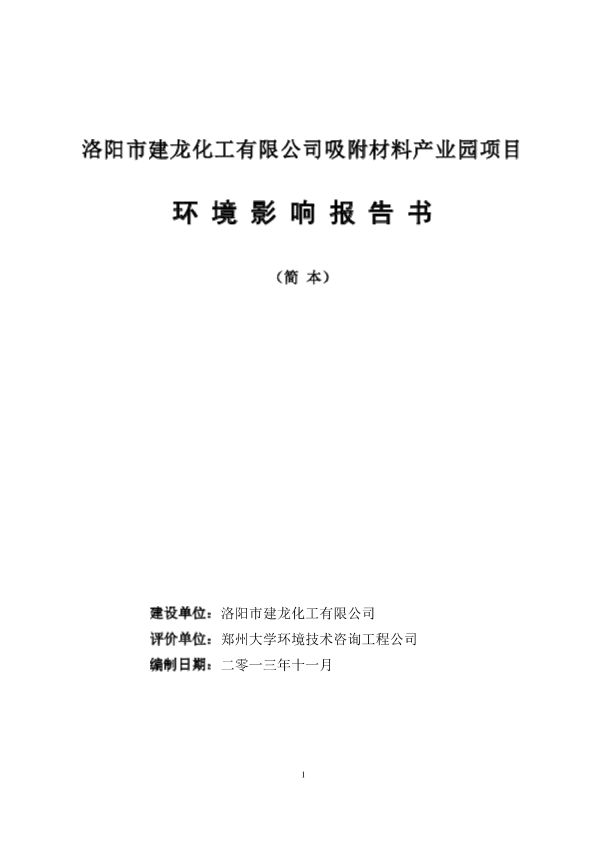 洛阳市建龙化工有限公司吸附材料产业园项目

环 境 影 响 报 告 书

（简 本）

建设单位：洛阳市建龙化工有限公司

评价单位：郑州大学环境技术咨询工程公司

编制日期：二零一三年十一月

1